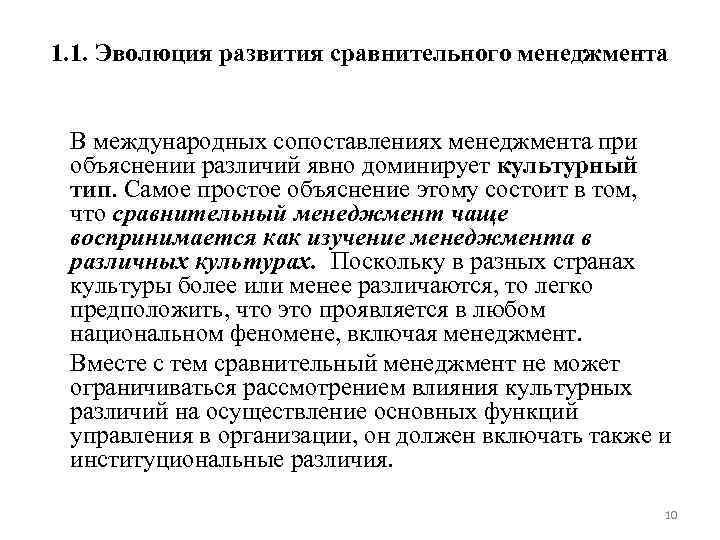 1.1. Эволюция развития сравнительного менеджмента

В международных сопоставлениях менеджмента при объяснении различий явно доминирует культурный тип. Самое простое объяснение этому состоит в том, что сравнительный менеджмент чаще воспринимается как изучение менеджмента в различных культурах. Поскольку в разных странах культуры более или менее различаются, то легко предположить, что это проявляется в любом национальном феномене, включая менеджмент.

Вместе с тем сравнительный менеджмент не может ограничиваться рассмотрением влияния культурных различий на осуществление основных функций управления в организации, он должен включать также и институциональные различия.

10